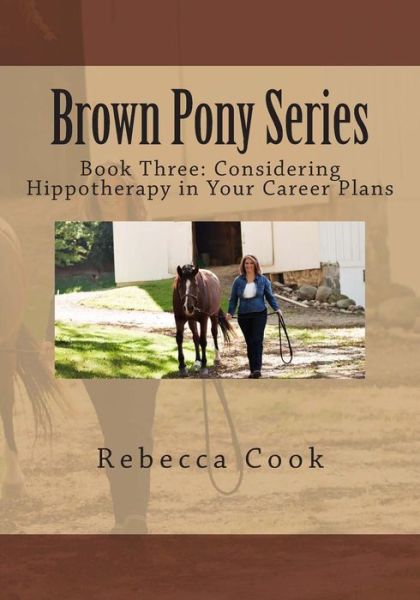 Brown Pony Series

Book Three: Considering Hippotherapy in Your Career Plans

Rebecca Cook